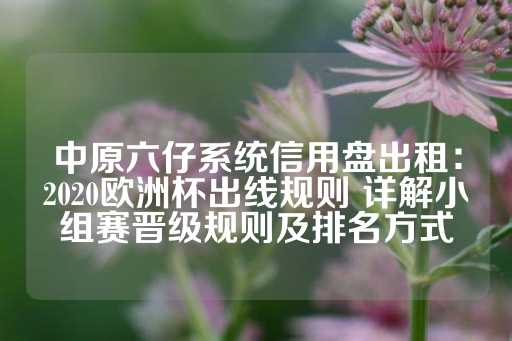 中原六仔系统信用盘出租：2020欧洲杯出线规则 详解小组赛晋级规则及排名方式